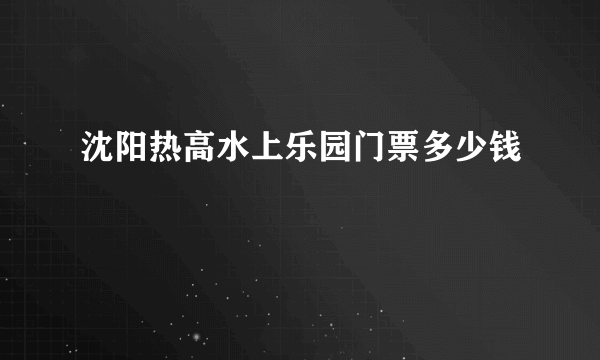 沈阳热高水上乐园门票多少钱